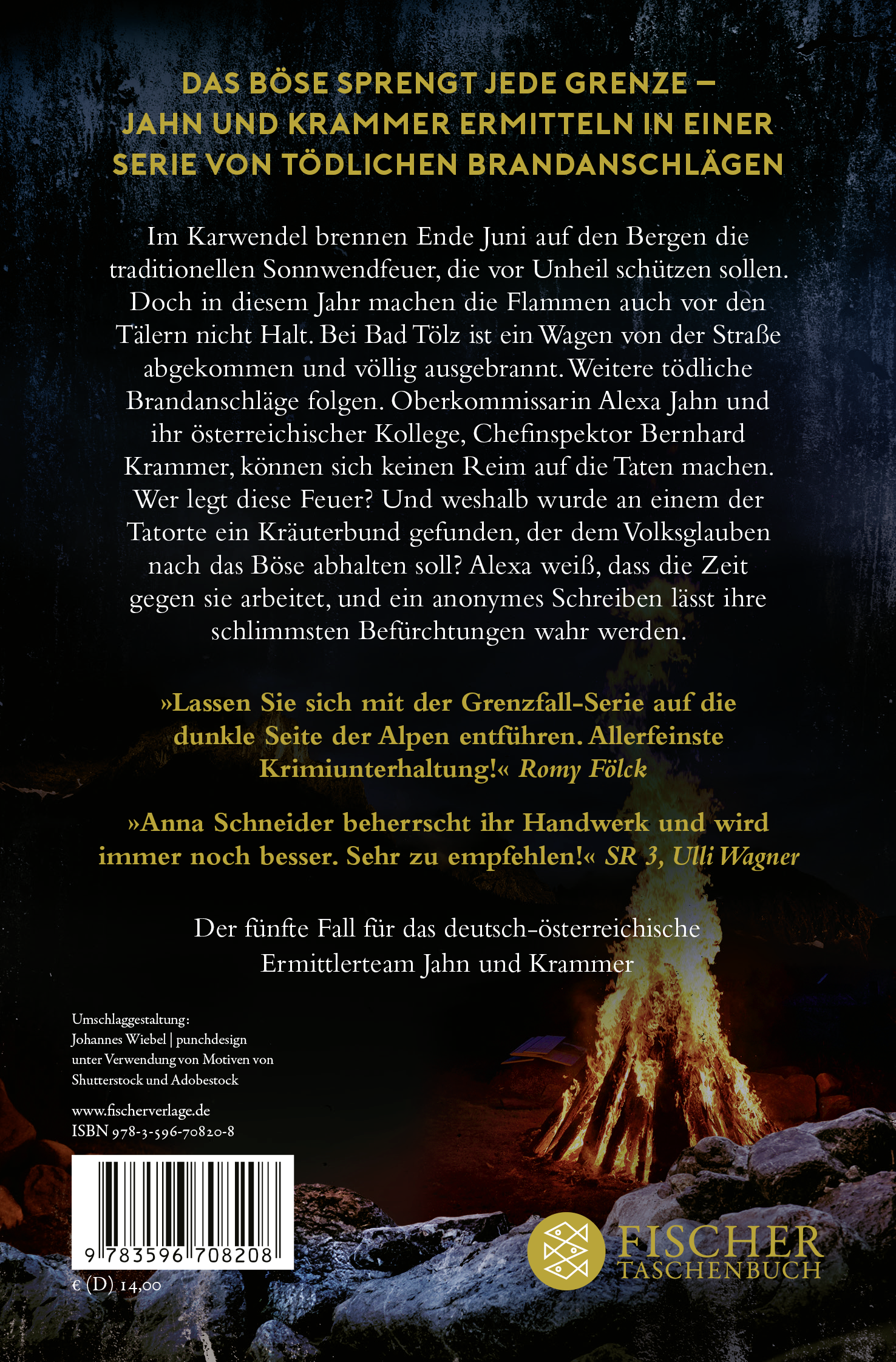 DAS BÖSE SPRENGT JEDE GRENZE – JAHN UND KRAMMER ERMITTELN IN EINER SERIE VON TÖDLICHEN BRANDANSCHLÄGEN

Im Karwendel brennen Ende Juni auf den Bergen die traditionellen Sonnwendfeuer, die vor Unheil schützen sollen. Doch in diesem Jahr machen die Flammen auch vor den Tälern nicht Halt. Bei Bad Tölz ist ein Wagen von der Straße abgekommen und völlig ausgebrannt. Weitere tödliche Brandanschläge folgen. Oberkommissarin Alexa Jahn und ihr österreichischer Kollege, Chefinspektor Bernhard Krammer, können sich keinen Reim auf die Taten machen. Wer legt diese Feuer? Und weshalb wurde an einem der Tatorte ein Kräuterbund gefunden, der dem Volksglauben nach das Böse abhalten soll? Alexa weiß, dass die Zeit gegen sie arbeitet, und ein anonymes Schreiben lässt ihre schlimmsten Befürchtungen wahr werden.

»Lassen Sie sich mit der Grenzfall-Serie auf die dunkle Seite der Alpen entführen. Allerfeinste Krimiunterhaltung!« Romy Fölck

»Anna Schneider beherrscht ihr Handwerk und wird immer noch besser. Sehr zu empfehlen!« SR 3, Ulli Wagner

Der fünfte Fall für das deutsch-österreichische Ermittlerteam Jahn und Krammer

Umschlaggestaltung:
Johannes Wiebel | punchdesign
unter Verwendung von Motiven von Shutterstock und Adobestock

www.fischerverlage.de
ISBN 978-3-596-70820-8

9 783596 708208

€ (D) 14,00

FISCHER
TASCHENBUCH